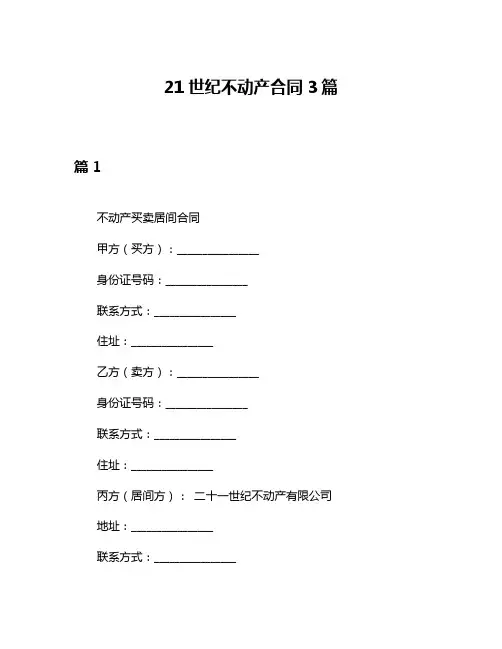 21 世纪不动产合同 3 篇

篇 1

不动产买卖居间合同

甲方（买方）：______________

身份证号码：______________

联系方式：______________

住址：______________

乙方（卖方）：______________

身份证号码：______________

联系方式：______________

住址：______________

丙方（居间方）： 二十一世纪不动产有限公司

地址：______________

联系方式：______________